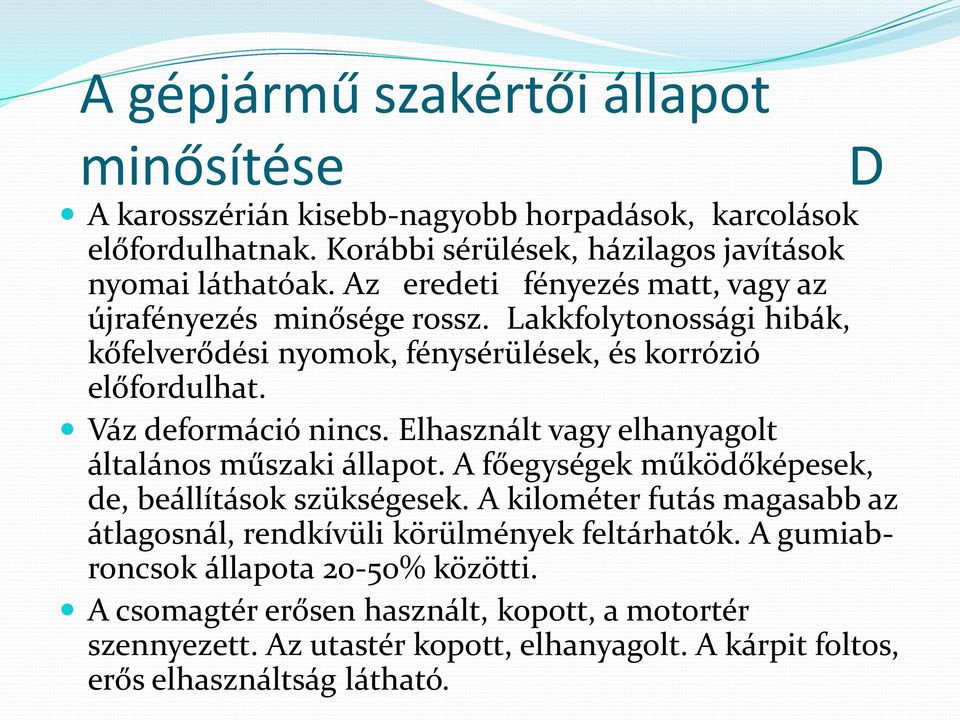 A gépjármű szakértői állapot minősítése D

A karosszérián kisebb-nagyobb horpadások, karcolások előfordulhatnak. Korábbi sérülések, házilagos javítások nyomai láthatóak. Az eredeti fényezés matt, vagy az újrafényezés minősége rossz. Lakkfolytonossági hibák, kőfelverődési nyomok, fénysérülések, és korrózió előfordulhat.

Váz deformáció nincs. Elhasznált vagy elhanyagolt általános műszaki állapot. A főegységek működőképesek, de, beállítások szükségesek. A kilométer futás magasabb az átlagosnál, rendkívüli körülmények feltárhatók. A gumiabroncsok állapota 20-50% közötti.

A csomagtér erősen használt, kopott, a motortér szennyezett. Az utastér kopott, elhanyagolt. A kárpit foltos, erős elhasználtság látható.